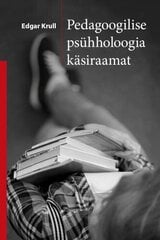 Edgar Krull

Pedagoogilise psühholoogia käsiraamat